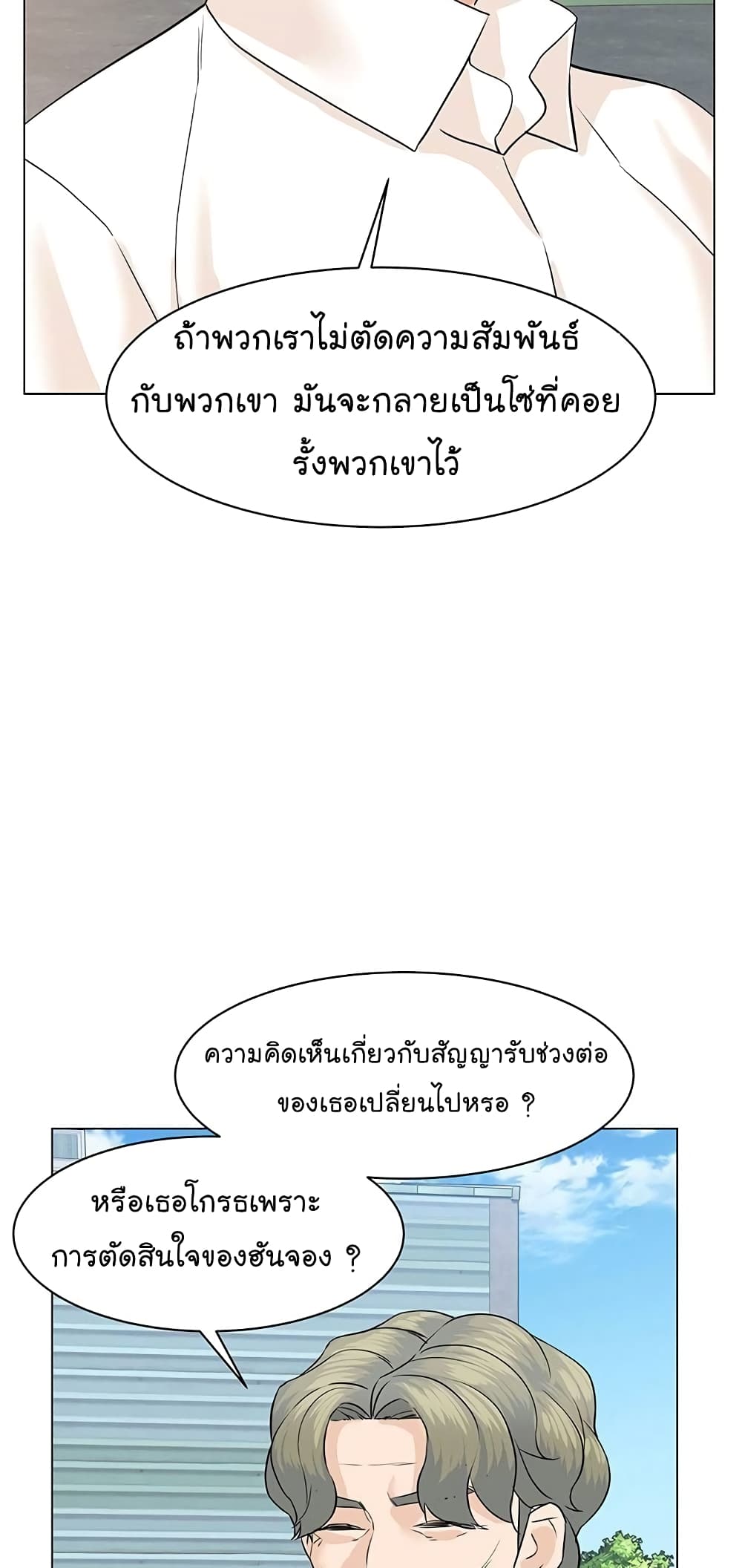 ถ้าพวกเราไม่ตัดความสัมพันธ์กับพวกเขา มันจะกลายเป็นโซ่ที่คอยรั้งพวกเขาไว้

ความคิดเห็นเกี่ยวกับสัญญารับช่วงต่อของเธอเปลี่ยนไปหรอ ?

หรือเธอโกรธเพราะการตัดสินใจของฮันจอง ?